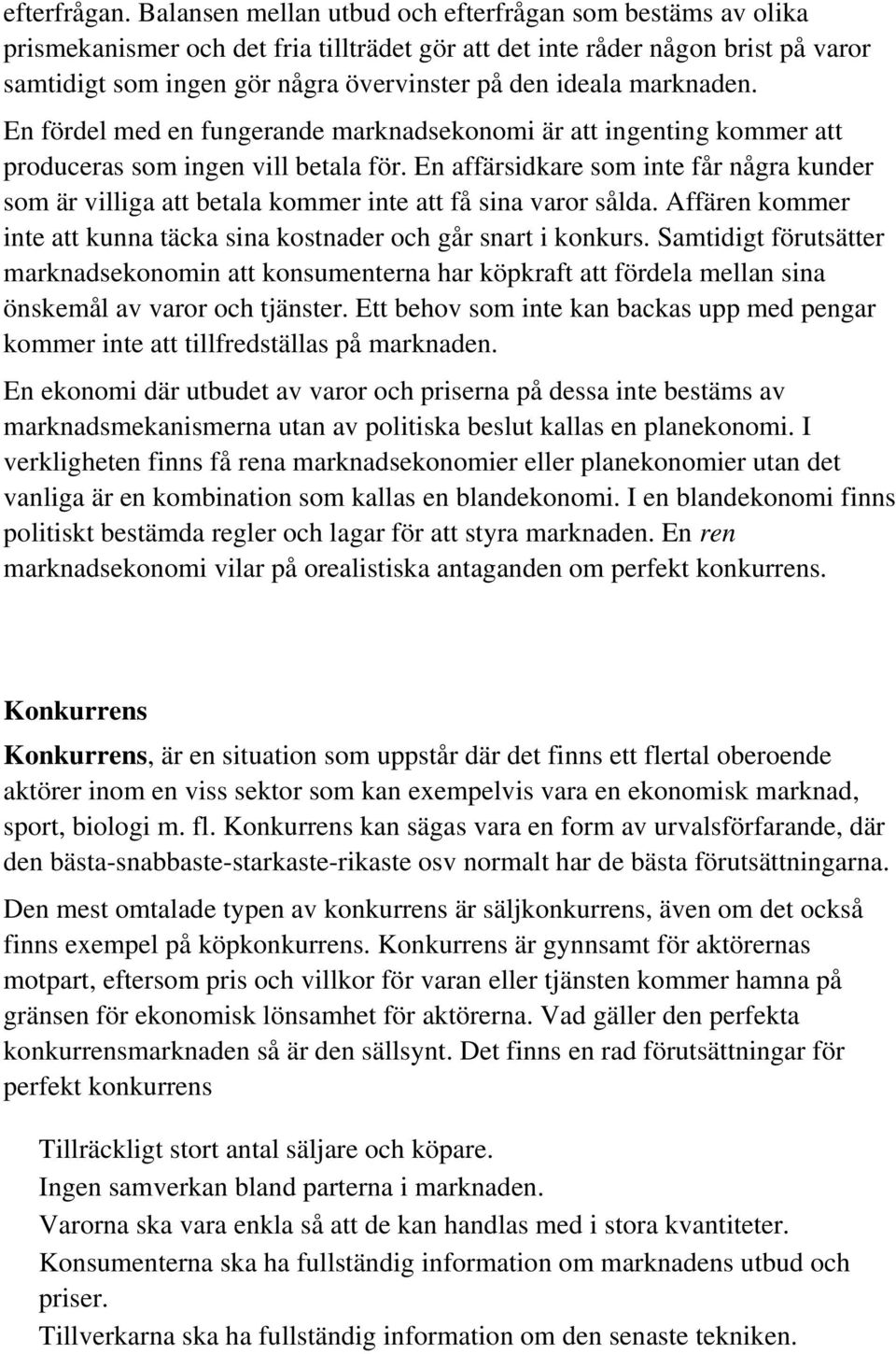 efterfrågan. Balansen mellan utbud och efterfrågan som bestäms av olika prismekanismer och det fria tillträdet gör att det inte råder någon brist på varor samtidigt som ingen gör några övervinster på den ideala marknaden. En fördel med en fungerande marknadsekonomi är att ingenting kommer att produceras som ingen vill betala för. En affärsidkare som inte får några kunder som är villiga att betala kommer inte att få sina varor sålda. Affären kommer inte att kunna täcka sina kostnader och går snart i konkurs. Samtidigt förutsätter marknadsekonomin att konsumenterna har köpkraft att fördela mellan sina önskemål av varor och tjänster. Ett behov som inte kan backas upp med pengar kommer inte att tillfredställas på marknaden.

En ekonomi där utbudet av varor och priserna på dessa inte bestäms av marknadsmekanismerna utan av politiska beslut kallas en planekonomi. I verkligheten finns få rena marknadsekonomier eller planekonomier utan det vanliga är en kombination som kallas en blandekonomi. I en blandekonomi finns politiskt bestämda regler och lagar för att styra marknaden. En ren marknadsekonomi vilar på orealistiska antaganden om perfekt konkurrens.

Konkurrens

Konkurrens, är en situation som uppstår där det finns ett flertal oberoende aktörer inom en viss sektor som kan exempelvis vara en ekonomisk marknad, sport, biologi m. fl. Konkurrens kan sägas vara en form av urvalsförfarande, där den bästa-snabbaste-starkaste-rikaste osv normalt har de bästa förutsättningarna.

Den mest omtalade typen av konkurrens är säljkonkurrens, även om det också finns exempel på köpkonkurrens. Konkurrens är gynnsamt för aktörernas motpart, eftersom pris och villkor för varan eller tjänsten kommer hamna på gränsen för ekonomisk lönsamhet för aktörerna. Vad gäller den perfekta konkurrensmarknaden så är den sällsynt. Det finns en rad förutsättningar för perfekt konkurrens

Tillräckligt stort antal säljare och köpare.
Ingen samverkan bland parterna i marknaden.
Varorna ska vara enkla så att de kan handlas med i stora kvantiteter.
Konsumenterna ska ha fullständig information om marknadens utbud och priser.
Tillverkarna ska ha fullständig information om den senaste tekniken.